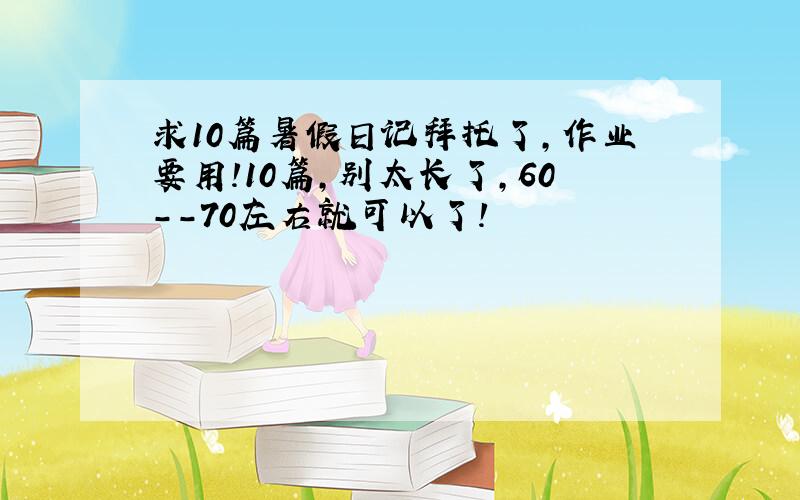 求10篇暑假日记拜托了，作业要用!10篇，别太长了，60--70左右就可以了!